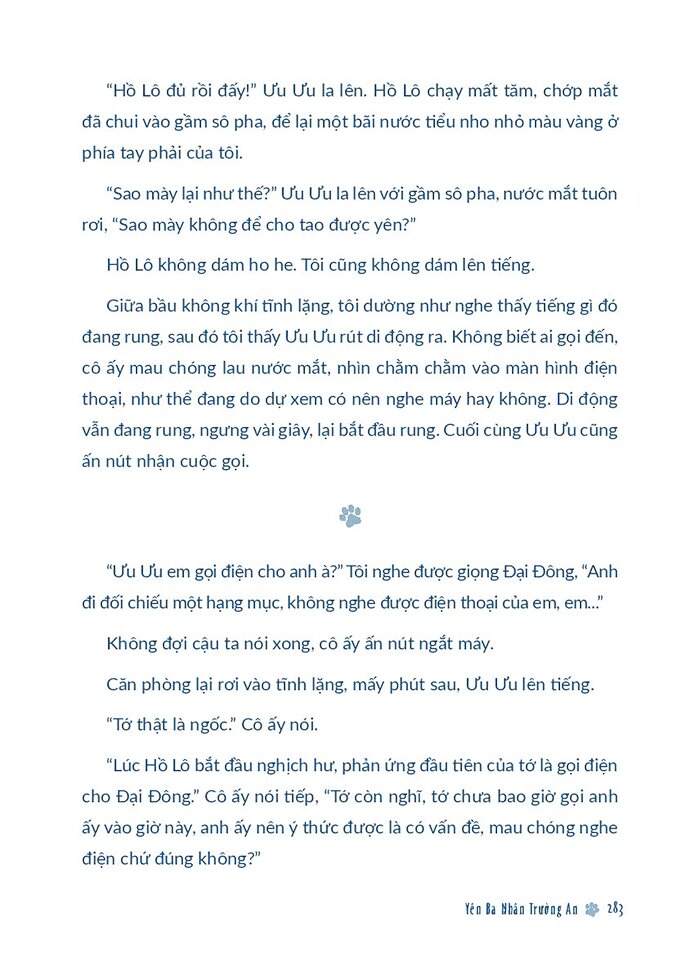 “Hồ Lô đủ rồi đấy!” Ưu Ưu la lên. Hồ Lô chạy mất tăm, chớp mắt đã chui vào gầm sô pha, để lại một bãi nước tiểu nho nhỏ màu vàng ở phía tay phải của tôi.

“Sao mày lại như thế?” Ưu Ưu la lên với gầm sô pha, nước mắt tuôn rơi, “Sao mày không để cho tao được yên?”

Hồ Lô không dám ho he. Tôi cũng không dám lên tiếng.

Giữa bầu không khí tĩnh lặng, tôi dường như nghe thấy tiếng gì đó đang rung, sau đó tôi thấy Ưu Ưu rút di động ra. Không biết ai gọi đến, cô ấy mau chóng lau nước mắt, nhìn chằm chằm vào màn hình điện thoại, như thể đang do dự xem có nên nghe máy hay không. Di động vẫn đang rung, ngưng vài giây, lại bắt đầu rung. Cuối cùng Ưu Ưu cũng ấn nút nhận cuộc gọi.

“Ưu Ưu em gọi điện cho anh à?” Tôi nghe được giọng Đại Đông, “Anh đi đối chiếu một hạng mục, không nghe được điện thoại của em, em...”

Không đợi cậu ta nói xong, cô ấy ấn nút ngắt máy.

Căn phòng lại rơi vào tĩnh lặng, mấy phút sau, Ưu Ưu lên tiếng.

“Tớ thật là ngốc.” Cô ấy nói.

“Lúc Hồ Lô bắt đầu nghịch hư, phản ứng đầu tiên của tớ là gọi điện cho Đại Đông.” Cô ấy nói tiếp, “Tớ còn nghĩ, tớ chưa bao giờ gọi anh ấy vào giờ này, anh ấy nên ý thức được là có vấn đề, mau chóng nghe điện chứ đúng không?”

Yên Ba Nhân Trường An 283